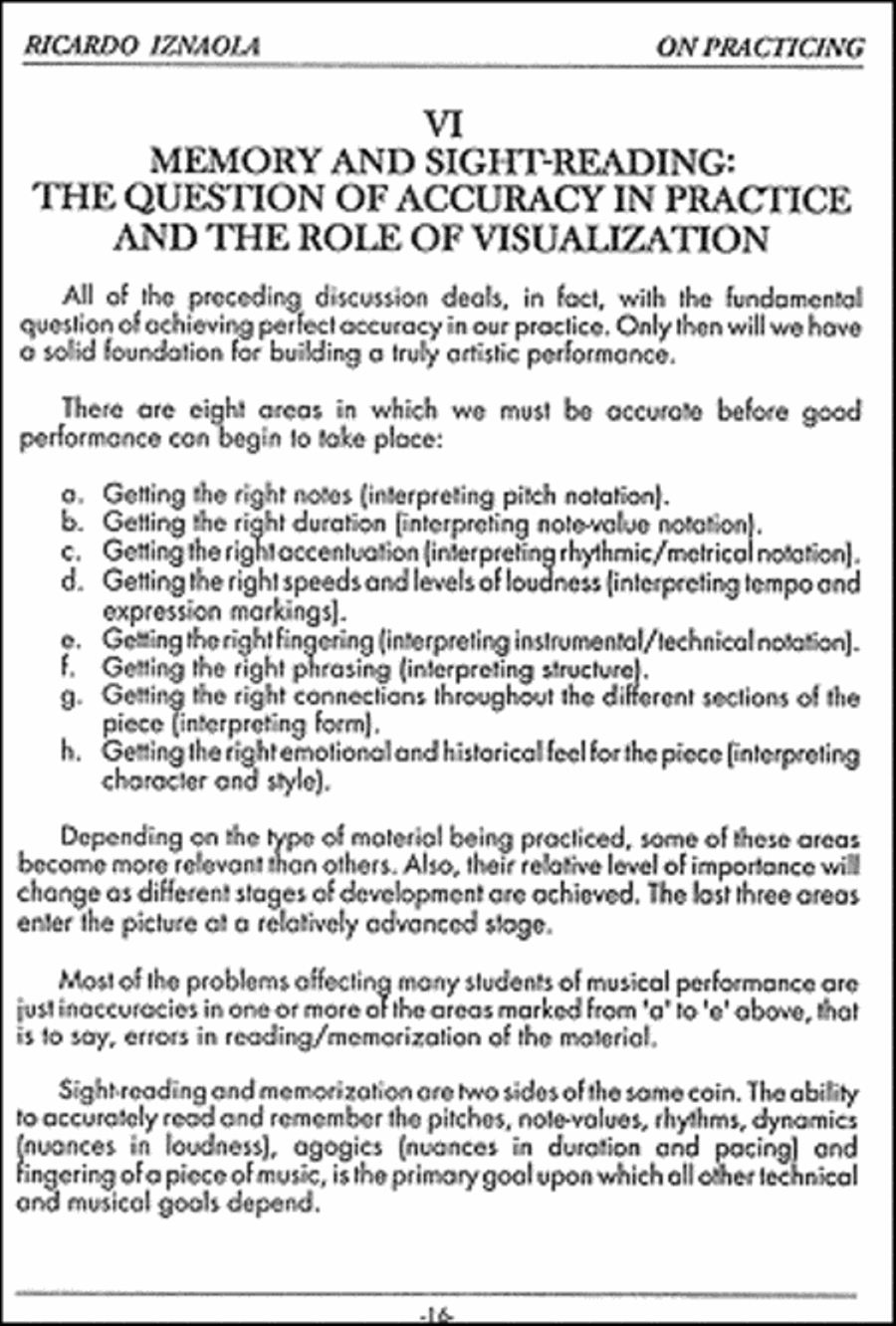 RICARDO IZNAOLA ON PRACTICING

VI
MEMORY AND SIGHT-READING:
THE QUESTION OF ACCURACY IN PRACTICE
AND THE ROLE OF VISUALIZATION

All of the preceding discussion deals, in fact, with the fundamental question of achieving perfect accuracy in our practice. Only then will we have a solid foundation for building a truly artistic performance.

There are eight areas in which we must be accurate before good performance can begin to take place:

a. Getting the right notes (interpreting pitch notation).
b. Getting the right duration (interpreting note-value notation).
c. Getting the right accentuation (interpreting rhythmic/metrical notation).
d. Getting the right speeds and levels of loudness (interpreting tempo and expression markings).
e. Getting the right fingering (interpreting instrumental/technical notation).
f. Getting the right phrasing (interpreting structure).
g. Getting the right connections throughout the different sections of the piece (interpreting form).
h. Getting the right emotional and historical feel for the piece (interpreting character and style).

Depending on the type of material being practiced, some of these areas become more relevant than others. Also, their relative level of importance will change as different stages of development are achieved. The last three areas enter the picture at a relatively advanced stage.

Most of the problems affecting many students of musical performance are just inaccuracies in one or more of the areas marked from 'a' to 'e' above, that is to say, errors in reading/memorization of the material.

Sight-reading and memorization are two sides of the same coin. The ability to accurately read and remember the pitches, note-values, rhythms, dynamics (nuances in loudness), agogics (nuances in duration and pacing) and fingering of a piece of music, is the primary goal upon which all other technical and musical goals depend.

-16-